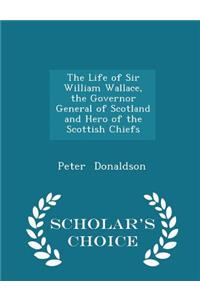 The Life of Sir William Wallace, the Governor General of Scotland and Hero of the Scottish Chiefs

Peter Donaldson

SCHOLAR'S CHOICE